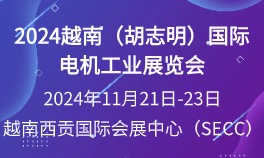 2024越南（胡志明）国际电机工业展览会

2024年11月21日-23日

越南西贡国际会展中心（SECC）